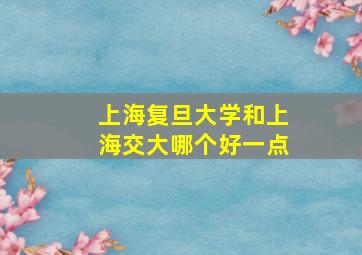 上海复旦大学和上海交大哪个好一点